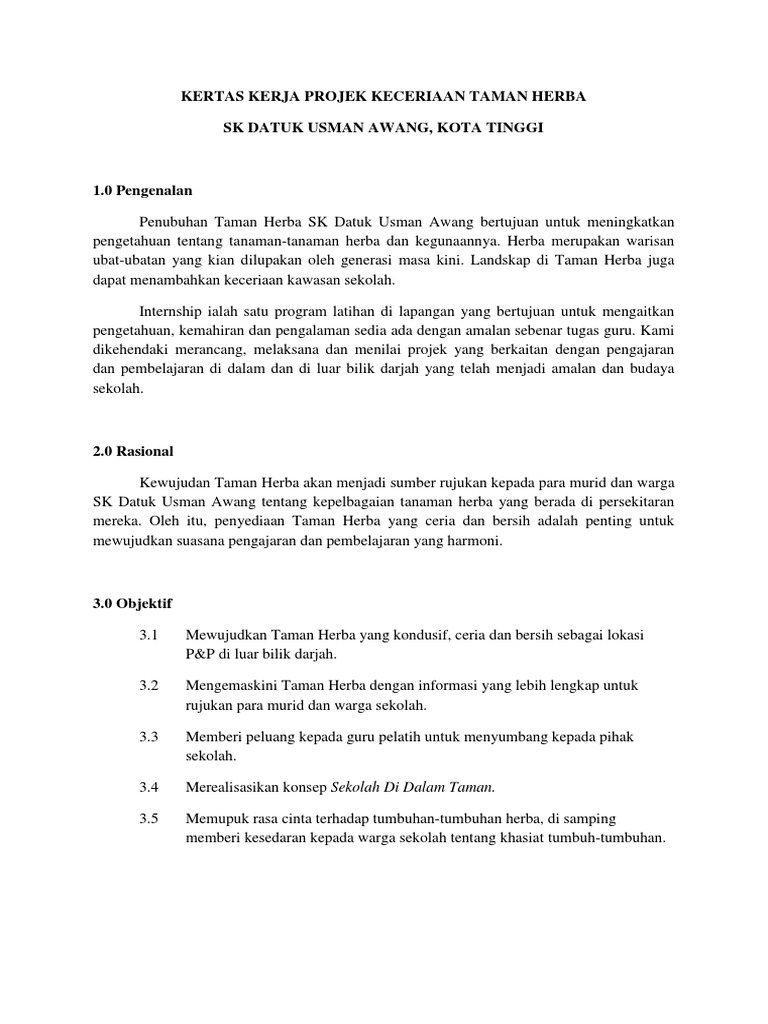 KERTAS KERJA PROJEK KECERIAAN TAMAN HERBA

SK DATUK USMAN AWANG, KOTA TINGGI

1.0 Pengenalan

Penubuhan Taman Herba SK Datuk Usman Awang bertujuan untuk meningkatkan pengetahuan tentang tanaman-tanaman herba dan kegunaannya. Herba merupakan warisan ubat-ubatan yang kian dilupakan oleh generasi masa kini. Landskap di Taman Herba juga dapat menambahkan keceriaan kawasan sekolah.

Internship ialah satu program latihan di lapangan yang bertujuan untuk mengaitkan pengetahuan, kemahiran dan pengalaman sedia ada dengan amalan sebenar tugas guru. Kami dikehendaki merancang, melaksana dan menilai projek yang berkaitan dengan pengajaran dan pembelajaran di dalam dan di luar bilik darjah yang telah menjadi amalan dan budaya sekolah.

2.0 Rasional

Kewujudan Taman Herba akan menjadi sumber rujukan kepada para murid dan warga SK Datuk Usman Awang tentang kepelbagaian tanaman herba yang berada di persekitaran mereka. Oleh itu, penyediaan Taman Herba yang ceria dan bersih adalah penting untuk mewujudkan suasana pengajaran dan pembelajaran yang harmoni.

3.0 Objektif

3.1 Mewujudkan Taman Herba yang kondusif, ceria dan bersih sebagai lokasi P&P di luar bilik darjah.

3.2 Mengemaskini Taman Herba dengan informasi yang lebih lengkap untuk rujukan para murid dan warga sekolah.

3.3 Memberi peluang kepada guru pelatih untuk menyumbang kepada pihak sekolah.

3.4 Merealisasikan konsep Sekolah Di Dalam Taman.

3.5 Memupuk rasa cinta terhadap tumbuhan-tumbuhan herba, di samping memberi kesedaran kepada warga sekolah tentang khasiat tumbuh-tumbuhan.